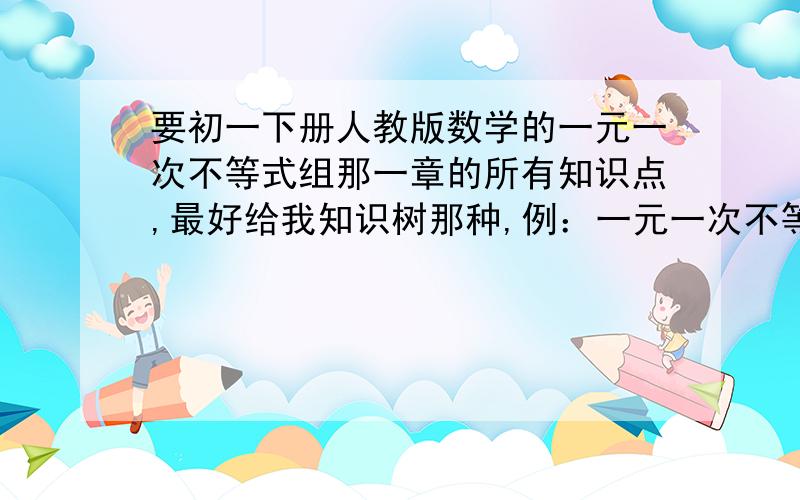 要初一下册人教版数学的一元一次不等式组那一章的所有知识点,最好给我知识树那种,例：一元一次不等